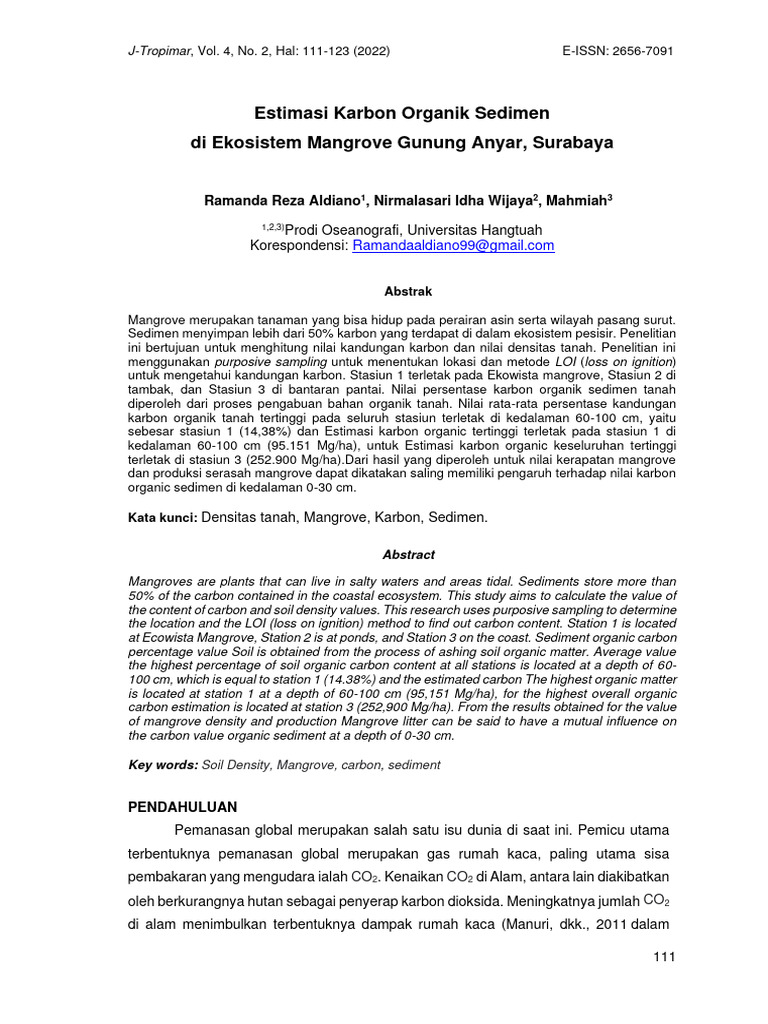 J-Tropimar, Vol. 4, No. 2, Hal: 111-123 (2022)    E-ISSN: 2656-7091

Estimasi Karbon Organik Sedimen di Ekosistem Mangrove Gunung Anyar, Surabaya

Ramanda Reza Aldiano$^1$, Nirmalasari Idha Wijaya$^2$, Mahmiah$^3$

$^{1,2,3)}$Prodi Oseanografi, Universitas Hangtuah
Korespondensi: Ramandaaldiano99@gmail.com

Abstrak

Mangrove merupakan tanaman yang bisa hidup pada perairan asin serta wilayah pasang surut. Sedimen menyimpan lebih dari 50% karbon yang terdapat di dalam ekosistem pesisir. Penelitian ini bertujuan untuk menghitung nilai kandungan karbon dan nilai densitas tanah. Penelitian ini menggunakan purposive sampling untuk menentukan lokasi dan metode LOI (loss on ignition) untuk mengetahui kandungan karbon. Stasiun 1 terletak pada Ekowista mangrove, Stasiun 2 di tambak, dan Stasiun 3 di bantaran pantai. Nilai persentase karbon organik sedimen tanah diperoleh dari proses pengabuan bahan organik tanah. Nilai rata-rata persentase kandungan karbon organik tanah tertinggi pada seluruh stasiun terletak di kedalaman 60-100 cm, yaitu sebesar stasiun 1 (14,38%) dan Estimasi karbon organic tertinggi terletak pada stasiun 1 di kedalaman 60-100 cm (95.151 Mg/ha), untuk Estimasi karbon organic keseluruhan tertinggi terletak di stasiun 3 (252.900 Mg/ha).Dari hasil yang diperoleh untuk nilai kerapatan mangrove dan produksi serasah mangrove dapat dikatakan saling memiliki pengaruh terhadap nilai karbon organic sedimen di kedalaman 0-30 cm.

Kata kunci: Densitas tanah, Mangrove, Karbon, Sedimen.

Abstract

Mangroves are plants that can live in salty waters and areas tidal. Sediments store more than 50% of the carbon contained in the coastal ecosystem. This study aims to calculate the value of the content of carbon and soil density values. This research uses purposive sampling to determine the location and the LOI (loss on ignition) method to find out carbon content. Station 1 is located at Ecowista Mangrove, Station 2 is at ponds, and Station 3 on the coast. Sediment organic carbon percentage value Soil is obtained from the process of ashing soil organic matter. Average value the highest percentage of soil organic carbon content at all stations is located at a depth of 60-100 cm, which is equal to station 1 (14.38%) and the estimated carbon The highest organic matter is located at station 1 at a depth of 60-100 cm (95,151 Mg/ha), for the highest overall organic carbon estimation is located at station 3 (252,900 Mg/ha). From the results obtained for the value of mangrove density and production Mangrove litter can be said to have a mutual influence on the carbon value organic sediment at a depth of 0-30 cm.

Key words: Soil Density, Mangrove, carbon, sediment

PENDAHULUAN

Pemanasan global merupakan salah satu isu dunia di saat ini. Pemicu utama terbentuknya pemanasan global merupakan gas rumah kaca, paling utama sisa pembakaran yang mengudara ialah $CO_2$. Kenaikan $CO_2$ di Alam, antara lain diakibatkan oleh berkurangnya hutan sebagai penyerap karbon dioksida. Meningkatnya jumlah $CO_2$ di alam menimbulkan terbentuknya dampak rumah kaca (Manuri, dkk., 2011 dalam

111